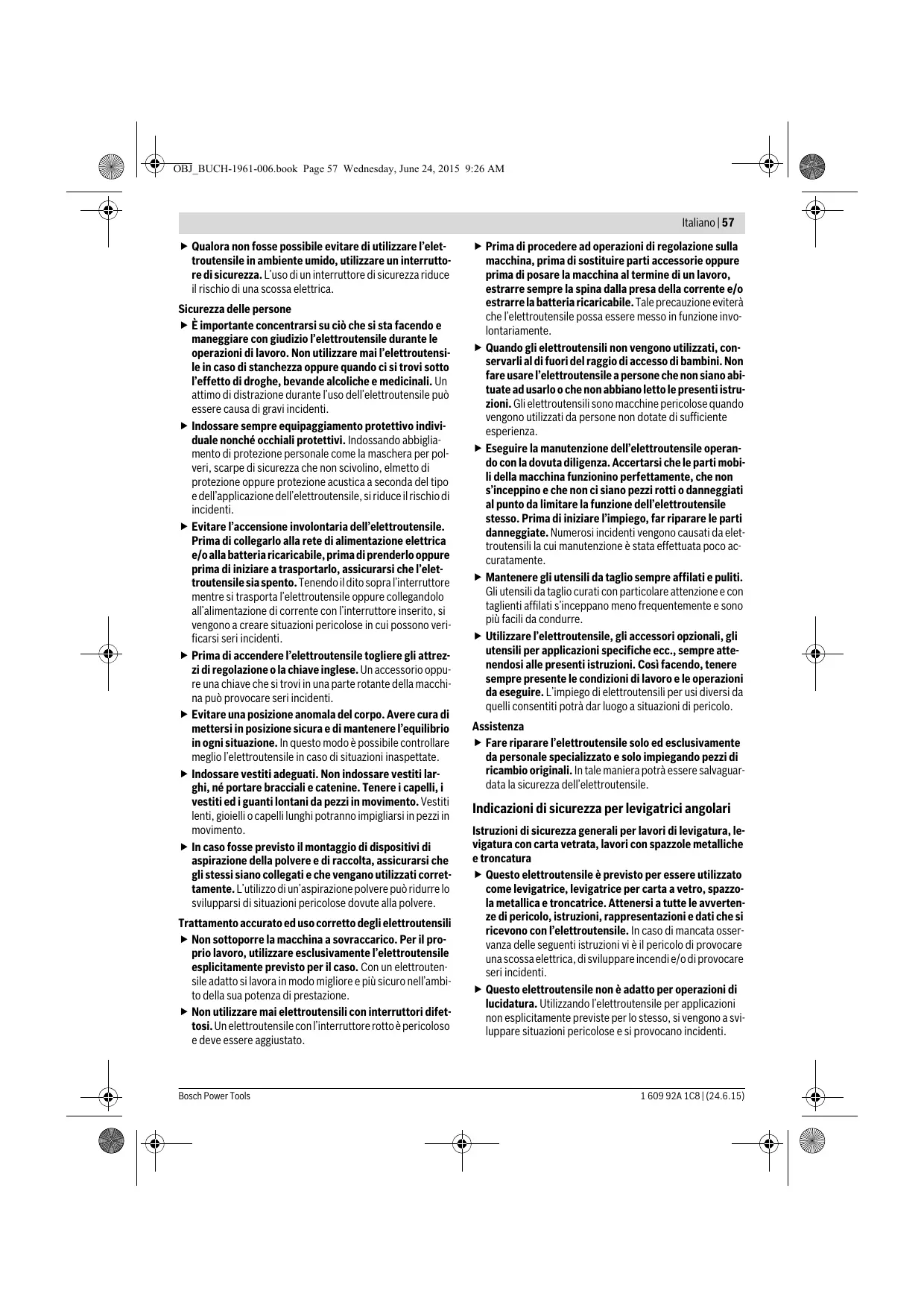 OBJ_BUCH-1961-006.book Page 57 Wednesday, June 24, 2015 9:26 AM

Italiano | 57

▶ Qualora non fosse possibile evitare di utilizzare l'elettroutensile in ambiente umido, utilizzare un interruttore di sicurezza. L'uso di un interruttore di sicurezza riduce il rischio di una scossa elettrica.

Sicurezza delle persone

▶ È importante concentrarsi su ciò che si sta facendo e maneggiare con giudizio l'elettroutensile durante le operazioni di lavoro. Non utilizzare mai l'elettroutensile in caso di stanchezza oppure quando ci si trovi sotto l'effetto di droghe, bevande alcoliche e medicinali. Un attimo di distrazione durante l'uso dell'elettroutensile può essere causa di gravi incidenti.

▶ Indossare sempre equipaggiamento protettivo individuale nonché occhiali protettivi. Indossando abbigliamento di protezione personale come la maschera per polveri, scarpe di sicurezza che non scivolino, elmetto di protezione oppure protezione acustica a seconda del tipo e dell'applicazione dell'elettroutensile, si riduce il rischio di incidenti.

▶ Evitare l'accensione involontaria dell'elettroutensile. Prima di collegarlo alla rete di alimentazione elettrica e/o alla batteria ricaricabile, prima di prenderlo oppure prima di iniziare a trasportarlo, assicurarsi che l'elettroutensile sia spento. Tenendo il dito sopra l'interruttore mentre si trasporta l'elettroutensile oppure collegandolo all'alimentazione di corrente con l'interruttore inserito, si vengono a creare situazioni pericolose in cui possono verificarsi seri incidenti.

▶ Prima di accendere l'elettroutensile togliere gli attrezzi di regolazione o la chiave inglese. Un accessorio oppure una chiave che si trovi in una parte rotante della macchina può provocare seri incidenti.

▶ Evitare una posizione anomala del corpo. Avere cura di mettersi in posizione sicura e di mantenere l'equilibrio in ogni situazione. In questo modo è possibile controllare meglio l'elettroutensile in caso di situazioni inaspettate.

▶ Indossare vestiti adeguati. Non indossare vestiti larghi, né portare bracciali e catenine. Tenere i capelli, i vestiti ed i guanti lontani da pezzi in movimento. Vestiti lenti, gioielli o capelli lunghi potranno impigliarsi in pezzi in movimento.

▶ In caso fosse previsto il montaggio di dispositivi di aspirazione della polvere e di raccolta, assicurarsi che gli stessi siano collegati e che vengano utilizzati correttamente. L'utilizzo di un'aspirazione polvere può ridurre lo svilupparsi di situazioni pericolose dovute alla polvere.

Trattamento accurato ed uso corretto degli elettroutensili

▶ Non sottoporre la macchina a sovraccarico. Per il proprio lavoro, utilizzare esclusivamente l'elettroutensile esplicitamente previsto per il caso. Con un elettroutensile adatto si lavora in modo migliore e più sicuro nell'ambito della sua potenza di prestazione.

▶ Non utilizzare mai elettroutensili con interruttori difettosi. Un elettroutensile con l'interruttore rotto è pericoloso e deve essere aggiustato.

▶ Prima di procedere ad operazioni di regolazione sulla macchina, prima di sostituire parti accessorie oppure prima di posare la macchina al termine di un lavoro, estrarre sempre la spina dalla presa della corrente e/o estrarre la batteria ricaricabile. Tale precauzione eviterà che l'elettroutensile possa essere messo in funzione involontariamente.

▶ Quando gli elettroutensili non vengono utilizzati, conservarli al di fuori del raggio di accesso di bambini. Non fare usare l'elettroutensile a persone che non siano abituate ad usarlo o che non abbiano letto le presenti istruzioni. Gli elettroutensili sono macchine pericolose quando vengono utilizzati da persone non dotate di sufficiente esperienza.

▶ Eseguire la manutenzione dell'elettroutensile operando con la dovuta diligenza. Accertarsi che le parti mobili della macchina funzionino perfettamente, che non s'inceppino e che non ci siano pezzi rotti o danneggiati al punto da limitare la funzione dell'elettroutensile stesso. Prima di iniziare l'impiego, far riparare le parti danneggiate. Numerosi incidenti vengono causati da elettroutensili la cui manutenzione è stata effettuata poco accuratamente.

▶ Mantenere gli utensili da taglio sempre affilati e puliti. Gli utensili da taglio curati con particolare attenzione e con taglienti affilati s'inceppano meno frequentemente e sono più facili da condurre.

▶ Utilizzare l'elettroutensile, gli accessori opzionali, gli utensili per applicazioni specifiche ecc., sempre attenendosi alle presenti istruzioni. Così facendo, tenere sempre presente le condizioni di lavoro e le operazioni da eseguire. L'impiego di elettroutensili per usi diversi da quelli consentiti potrà dar luogo a situazioni di pericolo.

Assistenza

▶ Fare riparare l'elettroutensile solo ed esclusivamente da personale specializzato e solo impiegando pezzi di ricambio originali. In tale maniera potrà essere salvaguardata la sicurezza dell'elettroutensile.

Indicazioni di sicurezza per levigatrici angolari

Istruzioni di sicurezza generali per lavori di levigatura, levigatura con carta vetrata, lavori con spazzole metalliche e troncatura

▶ Questo elettroutensile è previsto per essere utilizzato come levigatrice, levigatrice per carta a vetro, spazzola metallica e troncatrice. Attenersi a tutte le avvertenze di pericolo, istruzioni, rappresentazioni e dati che si ricevono con l'elettroutensile. In caso di mancata osservanza delle seguenti istruzioni vi è il pericolo di provocare una scossa elettrica, di sviluppare incendi e/o di provocare seri incidenti.

▶ Questo elettroutensile non è adatto per operazioni di lucidatura. Utilizzando l'elettroutensile per applicazioni non esplicitamente previste per lo stesso, si vengono a sviluppare situazioni pericolose e si provocano incidenti.

Bosch Power Tools

1 609 92A 1C8 | (24.6.15)